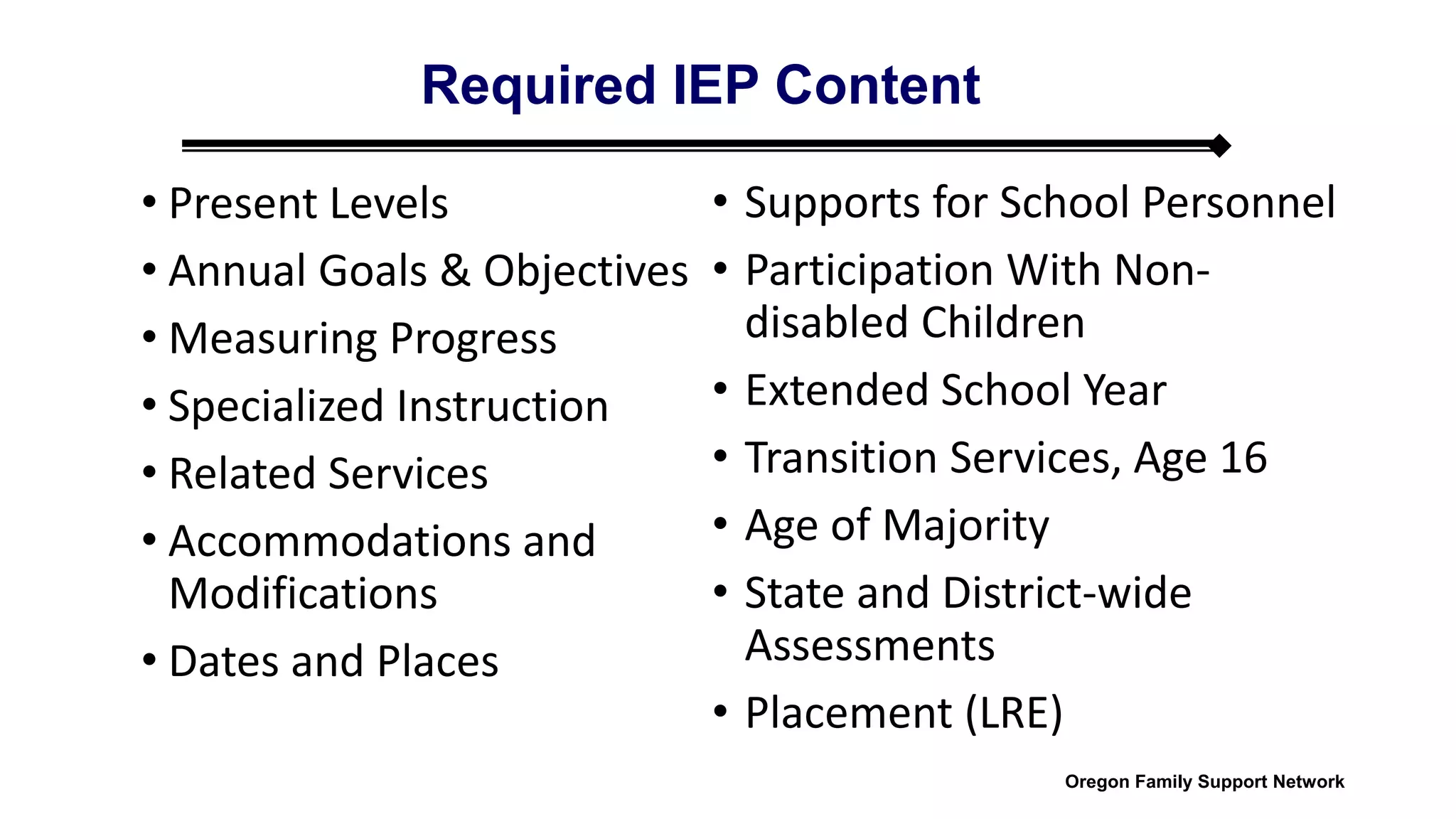 Required IEP Content

• Present Levels
• Annual Goals & Objectives
• Measuring Progress
• Specialized Instruction
• Related Services
• Accommodations and Modifications
• Dates and Places

• Supports for School Personnel
• Participation With Non-disabled Children
• Extended School Year
• Transition Services, Age 16
• Age of Majority
• State and District-wide Assessments
• Placement (LRE)

Oregon Family Support Network